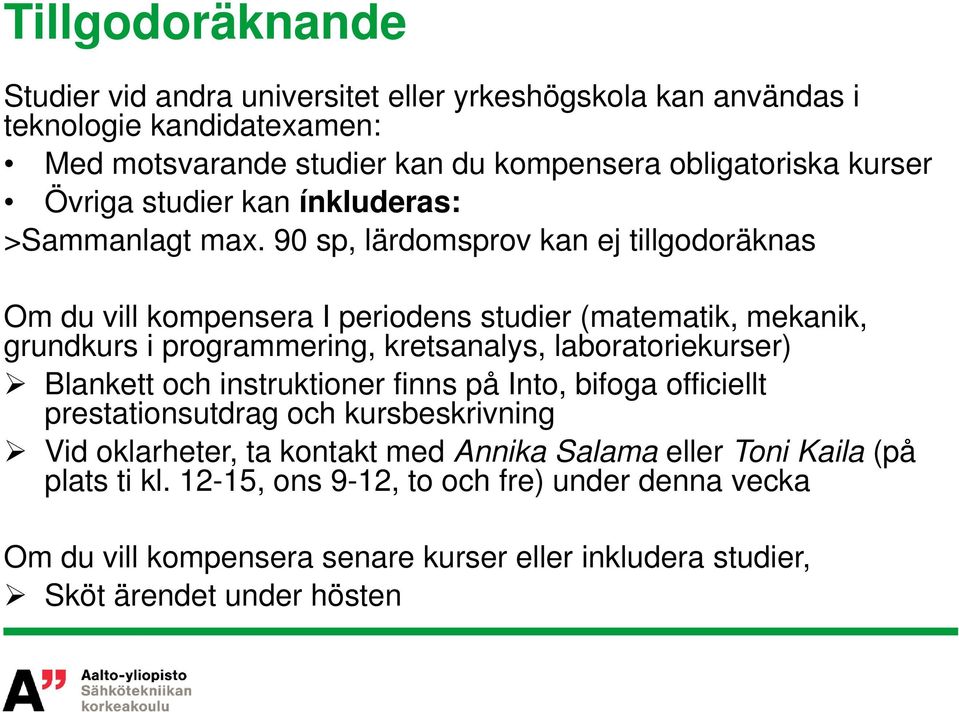 Tillgodoräknande

Studier vid andra universitet eller yrkeshögskola kan användas i teknologie kandidatexamen:
• Med motsvarande studier kan du kompensera obligatoriska kurser
• Övriga studier kan ínkluderas:
>Sammanlagt max. 90 sp, lärdomsprov kan ej tillgodoräknas

Om du vill kompensera I periodens studier (matematik, mekanik, grundkurs i programmering, kretsanalys, laboratoriekurser)
➢ Blankett och instruktioner finns på Into, bifoga officiellt prestationsutdrag och kursbeskrivning
➢ Vid oklarheter, ta kontakt med Annika Salama eller Toni Kaila (på plats ti kl. 12-15, ons 9-12, to och fre) under denna vecka

Om du vill kompensera senare kurser eller inkludera studier,
➢ Sköt ärendet under hösten

A"
Aalto-yliopisto
Sähkötekniikan korkeakoulu